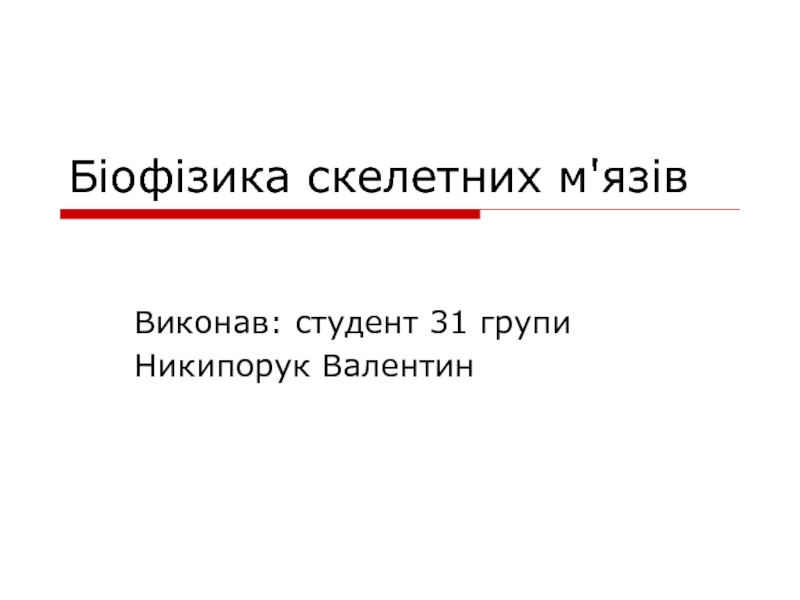 Біофізика скелетних м'язів

Виконав: студент 31 групи
Никипорук Валентин